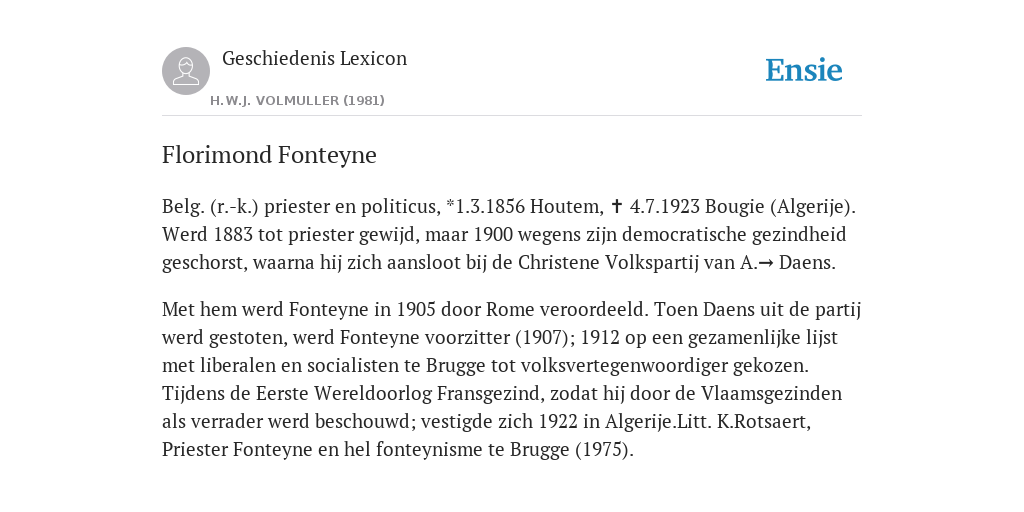 Geschiedenis Lexicon

H.W.J. VOLMULLER (1981)

Ensie

Florimond Fonteyne

Belg. (r.-k.) priester en politicus, *1.3.1856 Houtem, ✝ 4.7.1923 Bougie (Algerije). Werd 1883 tot priester gewijd, maar 1900 wegens zijn democratische gezindheid geschorst, waarna hij zich aansloot bij de Christene Volkspartij van A.→ Daens.

Met hem werd Fonteyne in 1905 door Rome veroordeeld. Toen Daens uit de partij werd gestoten, werd Fonteyne voorzitter (1907); 1912 op een gezamenlijke lijst met liberalen en socialisten te Brugge tot volksvertegenwoordiger gekozen. Tijdens de Eerste Wereldoorlog Fransgezind, zodat hij door de Vlaamsgezinden als verrader werd beschouwd; vestigde zich 1922 in Algerije.Litt. K.Rotsaert, Priester Fonteyne en hel fonteynisme te Brugge (1975).